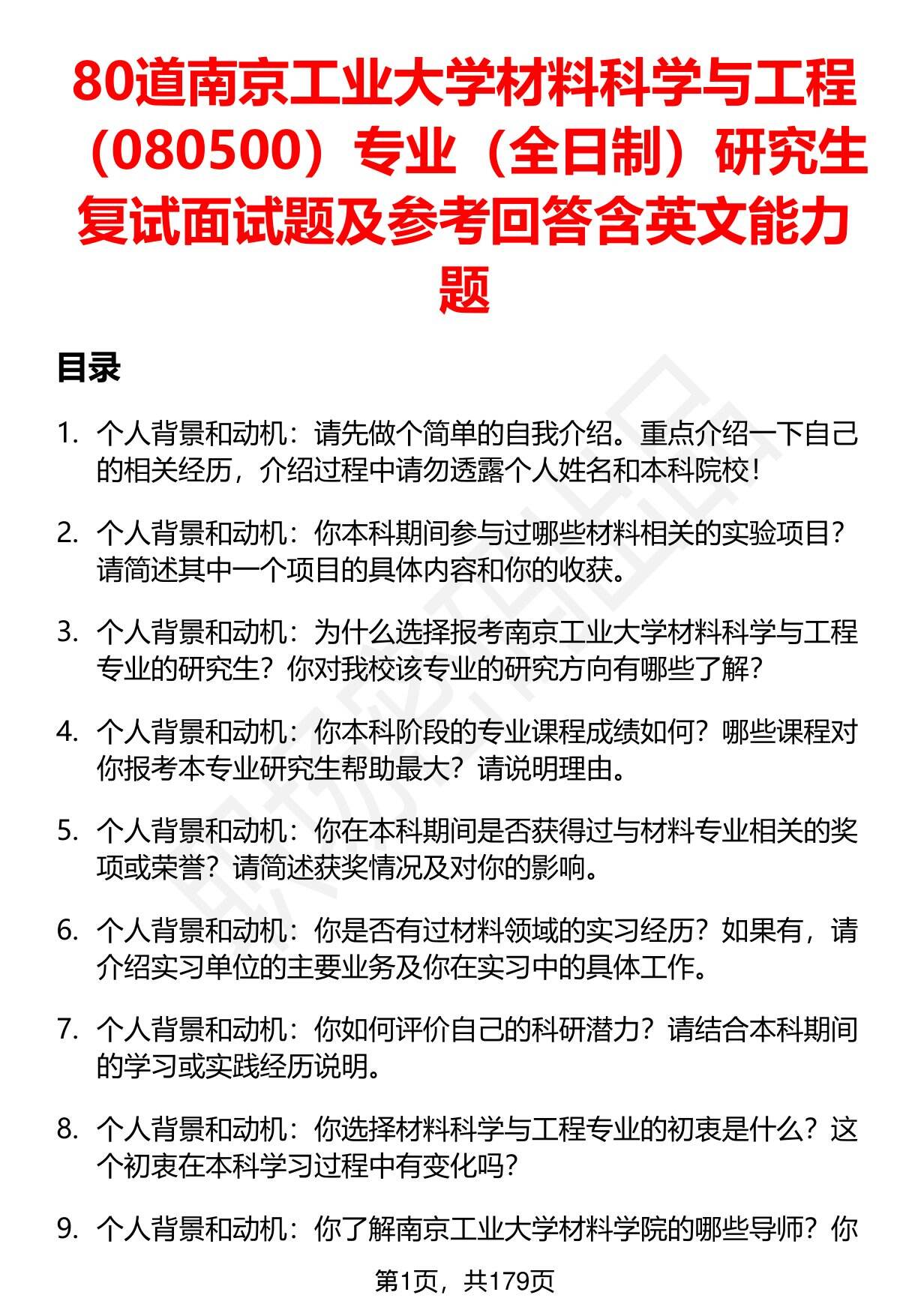 80道南京工业大学材料科学与工程（080500）专业（全日制）研究生复试面试题及参考回答含英文能力题

目录

1. 个人背景和动机：请先做个简单的自我介绍。重点介绍一下自己的相关经历，介绍过程中请勿透露个人姓名和本科院校！

2. 个人背景和动机：你本科期间参与过哪些材料相关的实验项目？请简述其中一个项目的具体内容和你的收获。

3. 个人背景和动机：为什么选择报考南京工业大学材料科学与工程专业的研究生？你对我校该专业的研究方向有哪些了解？

4. 个人背景和动机：你本科阶段的专业课程成绩如何？哪些课程对你报考本专业研究生帮助最大？请说明理由。

5. 个人背景和动机：你在本科期间是否获得过与材料专业相关的奖项或荣誉？请简述获奖情况及对你的影响。

6. 个人背景和动机：你是否有过材料领域的实习经历？如果有，请介绍实习单位的主要业务及你在实习中的具体工作。

7. 个人背景和动机：你如何评价自己的科研潜力？请结合本科期间的学习或实践经历说明。

8. 个人背景和动机：你选择材料科学与工程专业的初衷是什么？这个初衷在本科学习过程中有变化吗？

9. 个人背景和动机：你了解南京工业大学材料学院的哪些导师？你

第1页，共179页